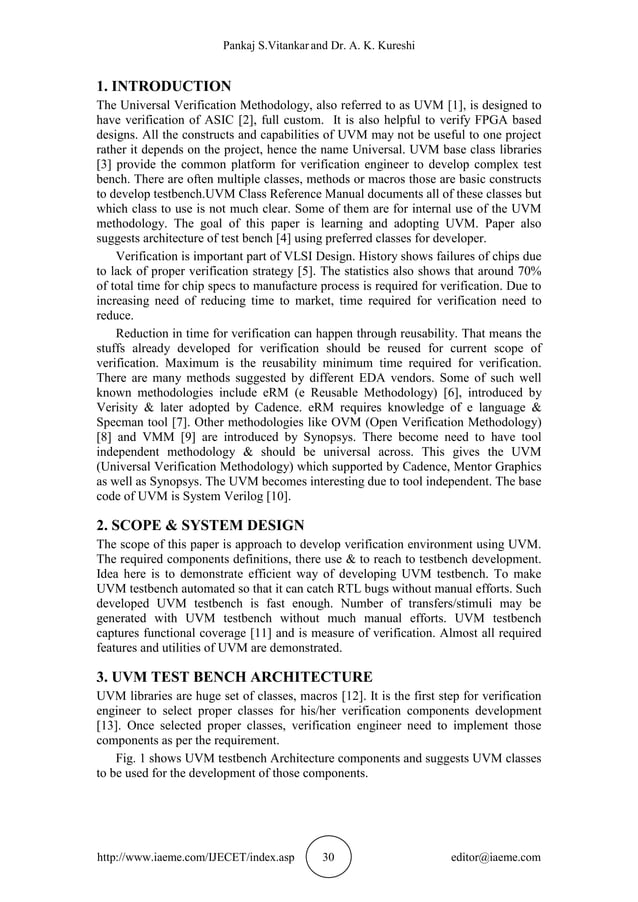 Pankaj S.Vitankar and Dr. A. K. Kureshi

1. INTRODUCTION

The Universal Verification Methodology, also referred to as UVM [1], is designed to have verification of ASIC [2], full custom. It is also helpful to verify FPGA based designs. All the constructs and capabilities of UVM may not be useful to one project rather it depends on the project, hence the name Universal. UVM base class libraries [3] provide the common platform for verification engineer to develop complex test bench. There are often multiple classes, methods or macros those are basic constructs to develop testbench.UVM Class Reference Manual documents all of these classes but which class to use is not much clear. Some of them are for internal use of the UVM methodology. The goal of this paper is learning and adopting UVM. Paper also suggests architecture of test bench [4] using preferred classes for developer.

Verification is important part of VLSI Design. History shows failures of chips due to lack of proper verification strategy [5]. The statistics also shows that around 70% of total time for chip specs to manufacture process is required for verification. Due to increasing need of reducing time to market, time required for verification need to reduce.

Reduction in time for verification can happen through reusability. That means the stuffs already developed for verification should be reused for current scope of verification. Maximum is the reusability minimum time required for verification. There are many methods suggested by different EDA vendors. Some of such well known methodologies include eRM (e Reusable Methodology) [6], introduced by Verisity & later adopted by Cadence. eRM requires knowledge of e language & Specman tool [7]. Other methodologies like OVM (Open Verification Methodology) [8] and VMM [9] are introduced by Synopsys. There become need to have tool independent methodology & should be universal across. This gives the UVM (Universal Verification Methodology) which supported by Cadence, Mentor Graphics as well as Synopsys. The UVM becomes interesting due to tool independent. The base code of UVM is System Verilog [10].

2. SCOPE & SYSTEM DESIGN

The scope of this paper is approach to develop verification environment using UVM. The required components definitions, there use & to reach to testbench development. Idea here is to demonstrate efficient way of developing UVM testbench. To make UVM testbench automated so that it can catch RTL bugs without manual efforts. Such developed UVM testbench is fast enough. Number of transfers/stimuli may be generated with UVM testbench without much manual efforts. UVM testbench captures functional coverage [11] and is measure of verification. Almost all required features and utilities of UVM are demonstrated.

3. UVM TEST BENCH ARCHITECTURE

UVM libraries are huge set of classes, macros [12]. It is the first step for verification engineer to select proper classes for his/her verification components development [13]. Once selected proper classes, verification engineer need to implement those components as per the requirement.

Fig. 1 shows UVM testbench Architecture components and suggests UVM classes to be used for the development of those components.

http://www.iaeme.com/IJECET/index.asp 30 editor@iaeme.com